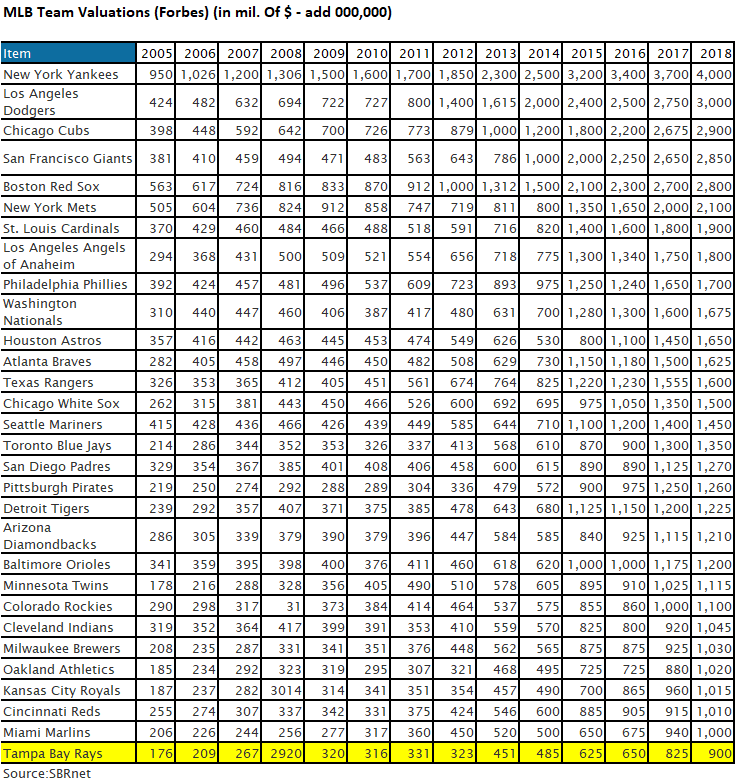 MLB Team Valuations (Forbes) (in mil. Of $ - add 000,000)

| Item | 2005 | 2006 | 2007 | 2008 | 2009 | 2010 | 2011 | 2012 | 2013 | 2014 | 2015 | 2016 | 2017 | 2018 |
|---|---|---|---|---|---|---|---|---|---|---|---|---|---|---|
| New York Yankees | 950 | 1,026 | 1,200 | 1,306 | 1,500 | 1,600 | 1,700 | 1,850 | 2,300 | 2,500 | 3,200 | 3,400 | 3,700 | 4,000 |
| Los Angeles Dodgers | 424 | 482 | 632 | 694 | 722 | 727 | 800 | 1,400 | 1,615 | 2,000 | 2,400 | 2,500 | 2,750 | 3,000 |
| Chicago Cubs | 398 | 448 | 592 | 642 | 700 | 726 | 773 | 879 | 1,000 | 1,200 | 1,800 | 2,200 | 2,675 | 2,900 |
| San Francisco Giants | 381 | 410 | 459 | 494 | 471 | 483 | 563 | 643 | 786 | 1,000 | 2,000 | 2,250 | 2,650 | 2,850 |
| Boston Red Sox | 563 | 617 | 724 | 816 | 833 | 870 | 912 | 1,000 | 1,312 | 1,500 | 2,100 | 2,300 | 2,700 | 2,800 |
| New York Mets | 505 | 604 | 736 | 824 | 912 | 858 | 747 | 719 | 811 | 800 | 1,350 | 1,650 | 2,000 | 2,100 |
| St. Louis Cardinals | 370 | 429 | 460 | 484 | 466 | 488 | 518 | 591 | 716 | 820 | 1,400 | 1,600 | 1,800 | 1,900 |
| Los Angeles Angels of Anaheim | 294 | 368 | 431 | 500 | 509 | 521 | 554 | 656 | 718 | 775 | 1,300 | 1,340 | 1,750 | 1,800 |
| Philadelphia Phillies | 392 | 424 | 457 | 481 | 496 | 537 | 609 | 723 | 893 | 975 | 1,250 | 1,240 | 1,650 | 1,700 |
| Washington Nationals | 310 | 440 | 447 | 460 | 406 | 387 | 417 | 480 | 631 | 700 | 1,280 | 1,300 | 1,600 | 1,675 |
| Houston Astros | 357 | 416 | 442 | 463 | 445 | 453 | 474 | 549 | 626 | 530 | 800 | 1,100 | 1,450 | 1,650 |
| Atlanta Braves | 282 | 405 | 458 | 497 | 446 | 450 | 482 | 508 | 629 | 730 | 1,150 | 1,180 | 1,500 | 1,625 |
| Texas Rangers | 326 | 353 | 365 | 412 | 405 | 451 | 561 | 674 | 764 | 825 | 1,220 | 1,230 | 1,555 | 1,600 |
| Chicago White Sox | 262 | 315 | 381 | 443 | 450 | 466 | 526 | 600 | 692 | 695 | 975 | 1,050 | 1,350 | 1,500 |
| Seattle Mariners | 415 | 428 | 436 | 466 | 426 | 439 | 449 | 585 | 644 | 710 | 1,100 | 1,200 | 1,400 | 1,450 |
| Toronto Blue Jays | 214 | 286 | 344 | 352 | 353 | 326 | 337 | 413 | 568 | 610 | 870 | 900 | 1,300 | 1,350 |
| San Diego Padres | 329 | 354 | 367 | 385 | 401 | 408 | 406 | 458 | 600 | 615 | 890 | 890 | 1,125 | 1,270 |
| Pittsburgh Pirates | 219 | 250 | 274 | 292 | 288 | 289 | 304 | 336 | 479 | 572 | 900 | 975 | 1,250 | 1,260 |
| Detroit Tigers | 239 | 292 | 357 | 407 | 371 | 375 | 385 | 478 | 643 | 680 | 1,125 | 1,150 | 1,200 | 1,225 |
| Arizona Diamondbacks | 286 | 305 | 339 | 379 | 390 | 379 | 396 | 447 | 584 | 585 | 840 | 925 | 1,115 | 1,210 |
| Baltimore Orioles | 341 | 359 | 395 | 398 | 400 | 376 | 411 | 460 | 618 | 620 | 1,000 | 1,000 | 1,175 | 1,200 |
| Minnesota Twins | 178 | 216 | 288 | 328 | 356 | 405 | 490 | 510 | 578 | 605 | 895 | 910 | 1,025 | 1,115 |
| Colorado Rockies | 290 | 298 | 317 | 31 | 373 | 384 | 414 | 464 | 537 | 575 | 855 | 860 | 1,000 | 1,100 |
| Cleveland Indians | 319 | 352 | 364 | 417 | 399 | 391 | 353 | 410 | 559 | 570 | 825 | 800 | 920 | 1,045 |
| Milwaukee Brewers | 208 | 235 | 287 | 331 | 341 | 351 | 376 | 448 | 562 | 565 | 875 | 875 | 925 | 1,030 |
| Oakland Athletics | 185 | 234 | 292 | 323 | 319 | 295 | 307 | 321 | 468 | 495 | 725 | 725 | 880 | 1,020 |
| Kansas City Royals | 187 | 237 | 282 | 3014 | 314 | 341 | 351 | 354 | 457 | 490 | 700 | 865 | 960 | 1,015 |
| Cincinnati Reds | 255 | 274 | 307 | 337 | 342 | 331 | 375 | 424 | 546 | 600 | 885 | 905 | 915 | 1,010 |
| Miami Marlins | 206 | 226 | 244 | 256 | 277 | 317 | 360 | 450 | 520 | 500 | 650 | 675 | 940 | 1,000 |
| Tampa Bay Rays | 176 | 209 | 267 | 2920 | 320 | 316 | 331 | 323 | 451 | 485 | 625 | 650 | 825 | 900 |

Source:SBRnet